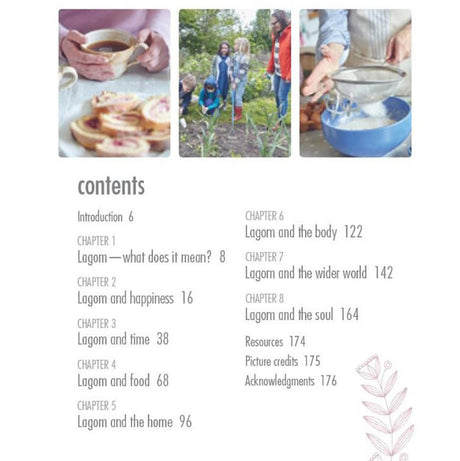 contents

Introduction 6

CHAPTER 1
Lagom—what does it mean? 8

CHAPTER 2
Lagom and happiness 16

CHAPTER 3
Lagom and time 38

CHAPTER 4
Lagom and food 68

CHAPTER 5
Lagom and the home 96

CHAPTER 6
Lagom and the body 122

CHAPTER 7
Lagom and the wider world 142

CHAPTER 8
Lagom and the soul 164

Resources 174
Picture credits 175
Acknowledgments 176